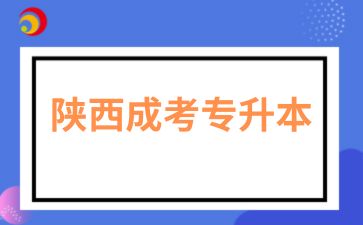 陕西成考专升本